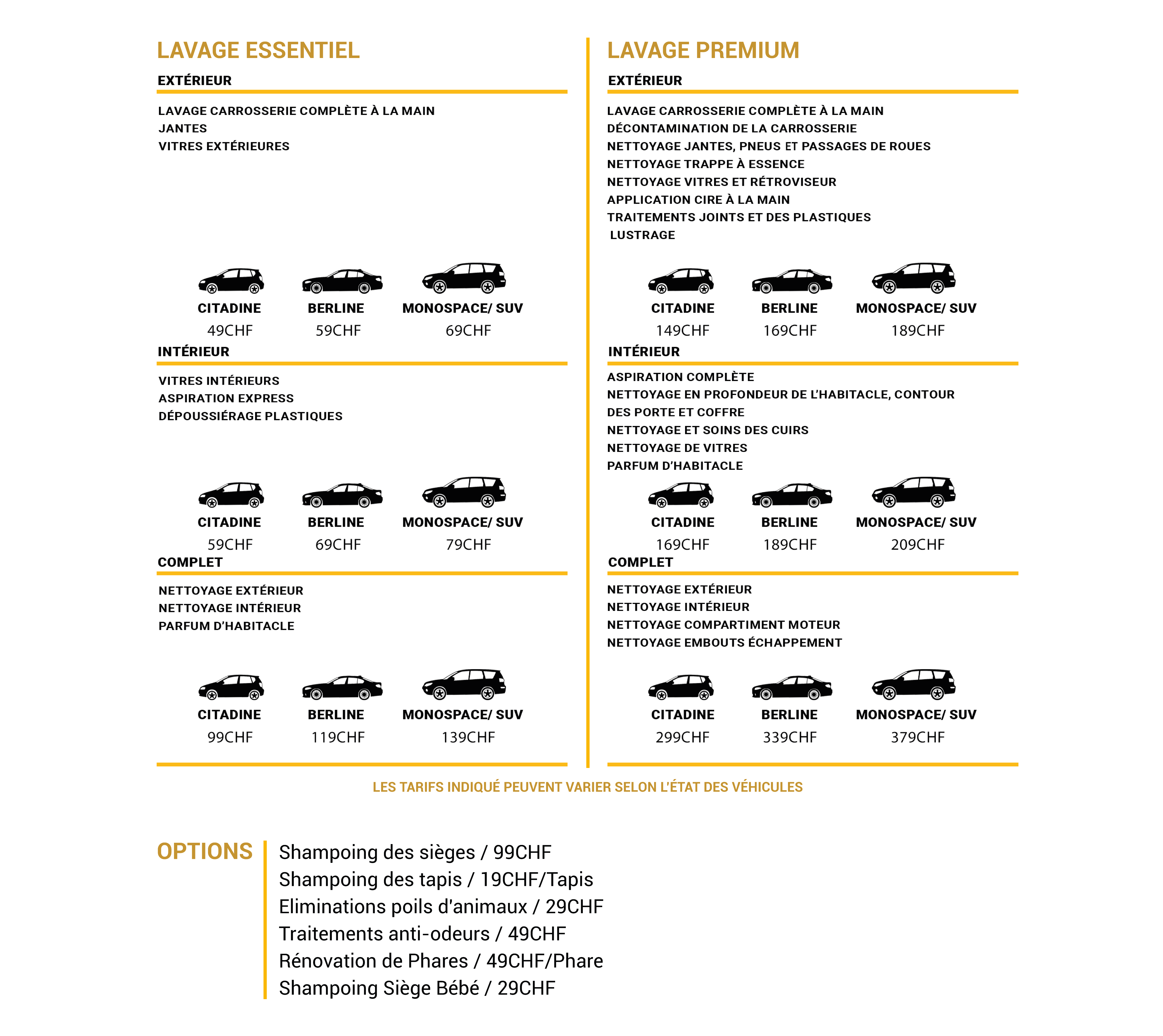 LAVAGE ESSENTIEL

EXTÉRIEUR

LAVAGE CARROSSERIE COMPLÈTE À LA MAIN
JANTES
VITRES EXTÉRIEURES

| CITADINE | BERLINE | MONOSPACE/ SUV |
|---|---|---|
| 49CHF | 59CHF | 69CHF |

INTÉRIEUR

VITRES INTÉRIEURS
ASPIRATION EXPRESS
DÉPOUSSIÉRAGE PLASTIQUES

| CITADINE | BERLINE | MONOSPACE/ SUV |
|---|---|---|
| 59CHF | 69CHF | 79CHF |

COMPLET

NETTOYAGE EXTÉRIEUR
NETTOYAGE INTÉRIEUR
PARFUM D'HABITACLE

| CITADINE | BERLINE | MONOSPACE/ SUV |
|---|---|---|
| 99CHF | 119CHF | 139CHF |

LAVAGE PREMIUM

EXTÉRIEUR

LAVAGE CARROSSERIE COMPLÈTE À LA MAIN
DÉCONTAMINATION DE LA CARROSSERIE
NETTOYAGE JANTES, PNEUS ET PASSAGES DE ROUES
NETTOYAGE TRAPPE À ESSENCE
NETTOYAGE VITRES ET RÉTROVISEUR
APPLICATION CIRE À LA MAIN
TRAITEMENTS JOINTS ET DES PLASTIQUES
LUSTRAGE

| CITADINE | BERLINE | MONOSPACE/ SUV |
|---|---|---|
| 149CHF | 169CHF | 189CHF |

INTÉRIEUR

ASPIRATION COMPLÈTE
NETTOYAGE EN PROFONDEUR DE L'HABITACLE, CONTOUR DES PORTE ET COFFRE
NETTOYAGE ET SOINS DES CUIRS
NETTOYAGE DE VITRES
PARFUM D'HABITACLE

| CITADINE | BERLINE | MONOSPACE/ SUV |
|---|---|---|
| 169CHF | 189CHF | 209CHF |

COMPLET

NETTOYAGE EXTÉRIEUR
NETTOYAGE INTÉRIEUR
NETTOYAGE COMPARTIMENT MOTEUR
NETTOYAGE EMBOUTS ÉCHAPPEMENT

| CITADINE | BERLINE | MONOSPACE/ SUV |
|---|---|---|
| 299CHF | 339CHF | 379CHF |

LES TARIFS INDIQUÉ PEUVENT VARIER SELON L'ÉTAT DES VÉHICULES

OPTIONS

Shampoing des sièges / 99CHF
Shampoing des tapis / 19CHF/Tapis
Eliminations poils d'animaux / 29CHF
Traitements anti-odeurs / 49CHF
Rénovation de Phares / 49CHF/Phare
Shampoing Siège Bébé / 29CHF